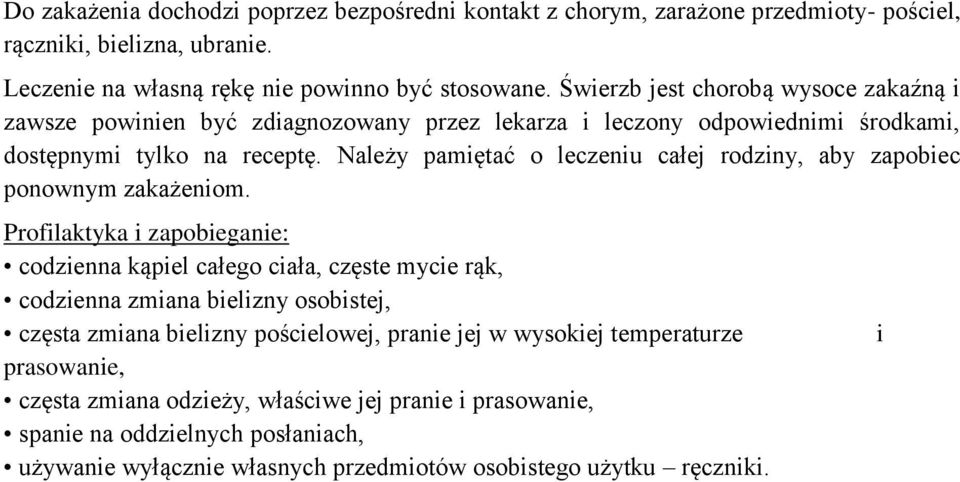 Do zakażenia dochodzi poprzez bezpośredni kontakt z chorym, zarażone przedmioty- pościel, ręczniki, bielizna, ubranie.

Leczenie na własną rękę nie powinno być stosowane. Świerzb jest chorobą wysoce zakaźną i zawsze powinien być zdiagnozowany przez lekarza i leczony odpowiednimi środkami, dostępnymi tylko na receptę. Należy pamiętać o leczeniu całej rodziny, aby zapobiec ponownym zakażeniom.

Profilaktyka i zapobieganie:
• codzienna kąpiel całego ciała, częste mycie rąk,
• codzienna zmiana bielizny osobistej,
• częsta zmiana bielizny pościelowej, pranie jej w wysokiej temperaturze i prasowanie,
• częsta zmiana odzieży, właściwe jej pranie i prasowanie,
• spanie na oddzielnych posłaniach,
• używanie wyłącznie własnych przedmiotów osobistego użytku – ręczniki.